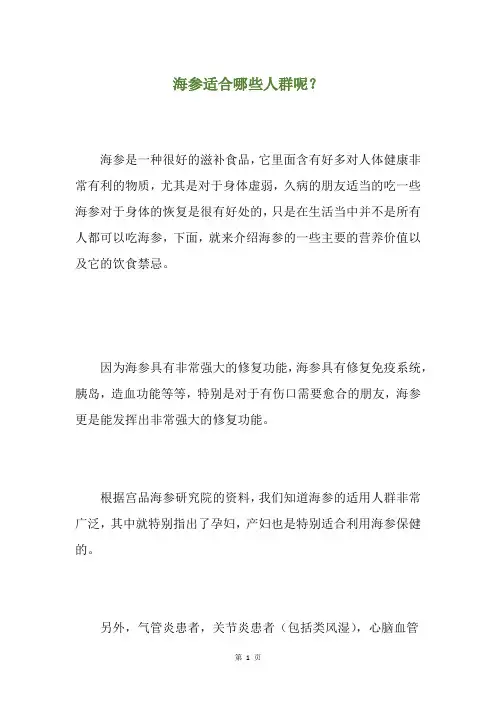 海参适合哪些人群呢？

海参是一种很好的滋补食品，它里面含有好多对人体健康非常有利的物质，尤其是对于身体虚弱，久病的朋友适当的吃一些海参对于身体的恢复是很有好处的，只是在生活当中并不是所有人都可以吃海参，下面，就来介绍海参的一些主要的营养价值以及它的饮食禁忌。

因为海参具有非常强大的修复功能，海参具有修复免疫系统，胰岛，造血功能等等，特别是对于有伤口需要愈合的朋友，海参更是能发挥出非常强大的修复功能。

根据宫品海参研究院的资料，我们知道海参的适用人群非常广泛，其中就特别指出了孕妇，产妇也是特别适合利用海参保健的。

另外，气管炎患者，关节炎患者（包括类风湿），心脑血管

第 1 页